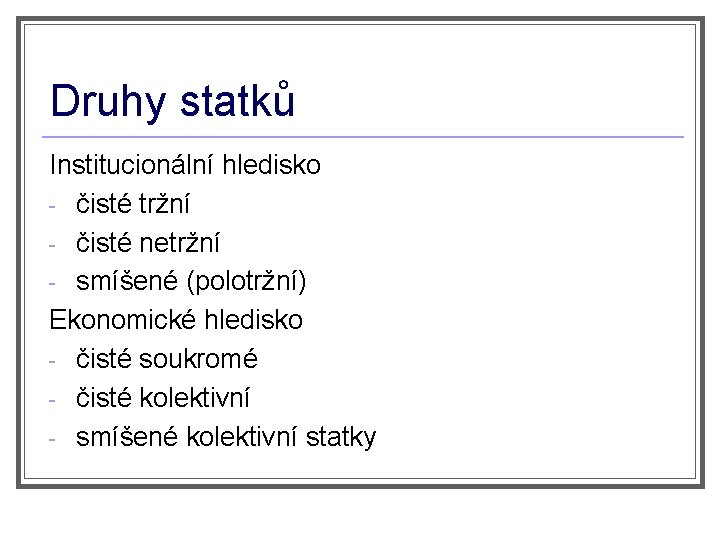 Druhy statků

Institucionální hledisko
- čisté tržní
- čisté netržní
- smíšené (polotržní)
Ekonomické hledisko
- čisté soukromé
- čisté kolektivní
- smíšené kolektivní statky